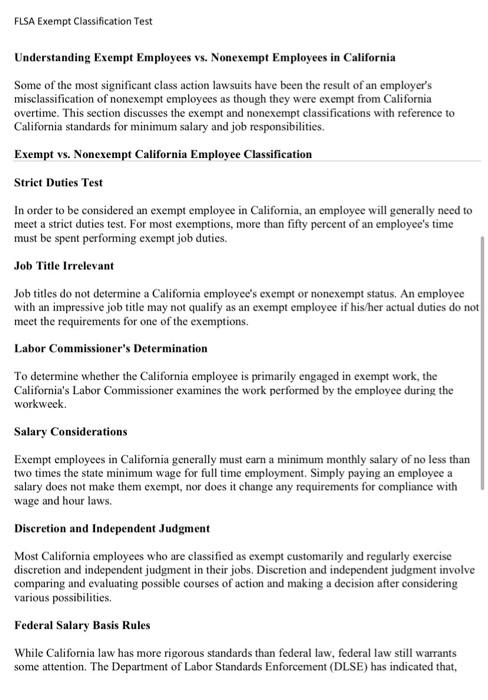 FLSA Exempt Classification Test

Understanding Exempt Employees vs. Nonexempt Employees in California

Some of the most significant class action lawsuits have been the result of an employer's misclassification of nonexempt employees as though they were exempt from California overtime. This section discusses the exempt and nonexempt classifications with reference to California standards for minimum salary and job responsibilities.

Exempt vs. Nonexempt California Employee Classification

Strict Duties Test

In order to be considered an exempt employee in California, an employee will generally need to meet a strict duties test. For most exemptions, more than fifty percent of an employee's time must be spent performing exempt job duties.

Job Title Irrelevant

Job titles do not determine a California employee's exempt or nonexempt status. An employee with an impressive job title may not qualify as an exempt employee if his/her actual duties do not meet the requirements for one of the exemptions.

Labor Commissioner's Determination

To determine whether the California employee is primarily engaged in exempt work, the California's Labor Commissioner examines the work performed by the employee during the workweek.

Salary Considerations

Exempt employees in California generally must earn a minimum monthly salary of no less than two times the state minimum wage for full time employment. Simply paying an employee a salary does not make them exempt, nor does it change any requirements for compliance with wage and hour laws.

Discretion and Independent Judgment

Most California employees who are classified as exempt customarily and regularly exercise discretion and independent judgment in their jobs. Discretion and independent judgment involve comparing and evaluating possible courses of action and making a decision after considering various possibilities.

Federal Salary Basis Rules

While California law has more rigorous standards than federal law, federal law still warrants some attention. The Department of Labor Standards Enforcement (DLSE) has indicated that,